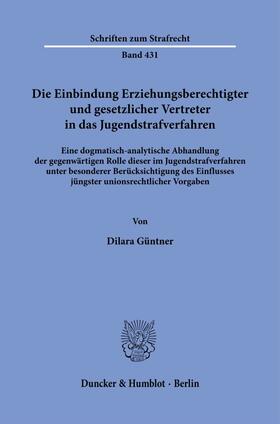 Schriften zum Strafrecht

Band 431

Die Einbindung Erziehungsberechtigter und gesetzlicher Vertreter in das Jugendstrafverfahren

Eine dogmatisch-analytische Abhandlung der gegenwärtigen Rolle dieser im Jugendstrafverfahren unter besonderer Berücksichtigung des Einflusses jüngster unionsrechtlicher Vorgaben

Von

Dilara Güntner

Duncker & Humblot · Berlin